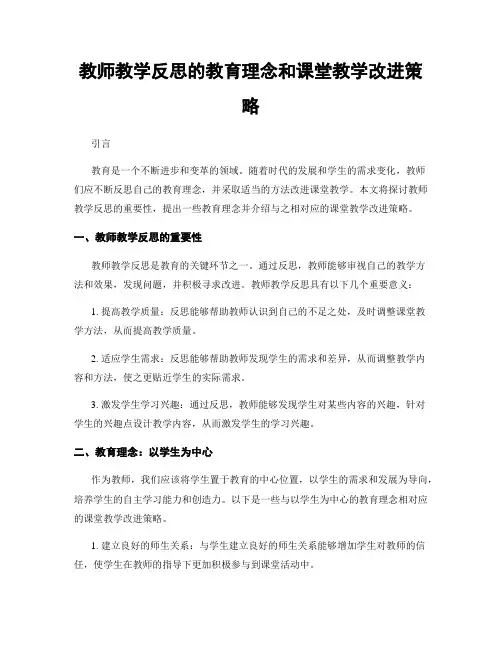 教师教学反思的教育理念和课堂教学改进策略

引言

教育是一个不断进步和变革的领域。随着时代的发展和学生的需求变化，教师们应不断反思自己的教育理念，并采取适当的方法改进课堂教学。本文将探讨教师教学反思的重要性，提出一些教育理念并介绍与之相对应的课堂教学改进策略。

一、教师教学反思的重要性

教师教学反思是教育的关键环节之一。通过反思，教师能够审视自己的教学方法和效果，发现问题，并积极寻求改进。教师教学反思具有以下几个重要意义：

1. 提高教学质量：反思能够帮助教师认识到自己的不足之处，及时调整课堂教学方法，从而提高教学质量。

2. 适应学生需求：反思能够帮助教师发现学生的需求和差异，从而调整教学内容和方法，使之更贴近学生的实际需求。

3. 激发学生学习兴趣：通过反思，教师能够发现学生对某些内容的兴趣，针对学生的兴趣点设计教学内容，从而激发学生的学习兴趣。

二、教育理念：以学生为中心

作为教师，我们应该将学生置于教育的中心位置，以学生的需求和发展为导向，培养学生的自主学习能力和创造力。以下是一些与以学生为中心的教育理念相对应的课堂教学改进策略。

1. 建立良好的师生关系：与学生建立良好的师生关系能够增加学生对教师的信任，使学生在教师的指导下更加积极参与到课堂活动中。